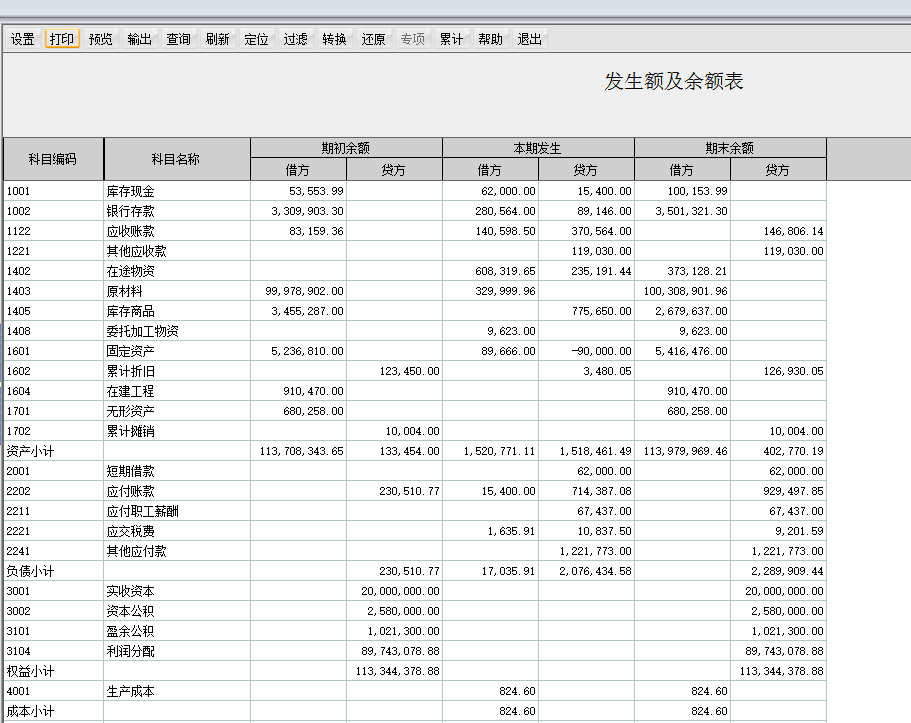 设置 打印 预览 输出 查询 刷新 定位 过滤 转换 还原 专项 累计 帮助 退出

发生额及余额表

| 科目编码 | 科目名称 | 期初余额 借方 | 期初余额 贷方 | 本期发生 借方 | 本期发生 贷方 | 期末余额 借方 | 期末余额 贷方 |
|---|---|---|---|---|---|---|---|
| 1001 | 库存现金 | 53,553.99 | | 62,000.00 | 15,400.00 | 100,153.99 | |
| 1002 | 银行存款 | 3,309,903.30 | | 280,564.00 | 89,146.00 | 3,501,321.30 | |
| 1122 | 应收账款 | 83,159.36 | | 140,598.50 | 370,564.00 | | 146,806.14 |
| 1221 | 其他应收款 | | | | 119,030.00 | | 119,030.00 |
| 1402 | 在途物资 | | | 608,319.65 | 235,191.44 | 373,128.21 | |
| 1403 | 原材料 | 99,978,902.00 | | 329,999.96 | | 100,308,901.96 | |
| 1405 | 库存商品 | 3,455,287.00 | | | 775,650.00 | 2,679,637.00 | |
| 1408 | 委托加工物资 | | | 9,623.00 | | 9,623.00 | |
| 1601 | 固定资产 | 5,236,810.00 | | 89,666.00 | -90,000.00 | 5,416,476.00 | |
| 1602 | 累计折旧 | | 123,450.00 | | 3,480.05 | | 126,930.05 |
| 1604 | 在建工程 | 910,470.00 | | | | 910,470.00 | |
| 1701 | 无形资产 | 680,258.00 | | | | 680,258.00 | |
| 1702 | 累计摊销 | | 10,004.00 | | | | 10,004.00 |
| 资产小计 | | 113,708,343.65 | 133,454.00 | 1,520,771.11 | 1,518,461.49 | 113,979,969.46 | 402,770.19 |
| 2001 | 短期借款 | | | | 62,000.00 | | 62,000.00 |
| 2202 | 应付账款 | | 230,510.77 | 15,400.00 | 714,387.08 | | 929,497.85 |
| 2211 | 应付职工薪酬 | | | | 67,437.00 | | 67,437.00 |
| 2221 | 应交税费 | | | 1,635.91 | 10,837.50 | | 9,201.59 |
| 2241 | 其他应付款 | | | | 1,221,773.00 | | 1,221,773.00 |
| 负债小计 | | | 230,510.77 | 17,035.91 | 2,076,434.58 | | 2,289,909.44 |
| 3001 | 实收资本 | | 20,000,000.00 | | | | 20,000,000.00 |
| 3002 | 资本公积 | | 2,580,000.00 | | | | 2,580,000.00 |
| 3101 | 盈余公积 | | 1,021,300.00 | | | | 1,021,300.00 |
| 3104 | 利润分配 | | 89,743,078.88 | | | | 89,743,078.88 |
| 权益小计 | | | 113,344,378.88 | | | | 113,344,378.88 |
| 4001 | 生产成本 | | | 824.60 | | 824.60 | |
| 成本小计 | | | | 824.60 | | 824.60 | |